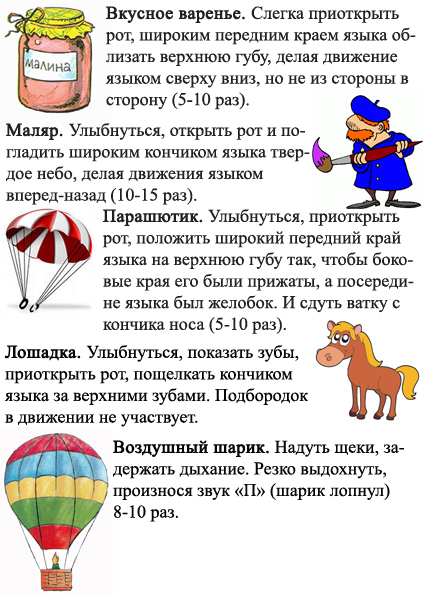 малина

**Вкусное варенье.** Слегка приоткрыть рот, широким передним краем языка облизать верхнюю губу, делая движение языком сверху вниз, но не из стороны в сторону (5-10 раз).

**Маляр.** Улыбнуться, открыть рот и погладить широким кончиком языка твердое небо, делая движения языком вперед-назад (10-15 раз).

**Парашютик.** Улыбнуться, приоткрыть рот, положить широкий передний край языка на верхнюю губу так, чтобы боковые края его были прижаты, а посередине языка был желобок. И сдуть ватку с кончика носа (5-10 раз).

**Лошадка.** Улыбнуться, показать зубы, приоткрыть рот, пощелкать кончиком языка за верхними зубами. Подбородок в движении не участвует.

**Воздушный шарик.** Надуть щеки, задержать дыхание. Резко выдохнуть, произнося звук «П» (шарик лопнул) 8-10 раз.